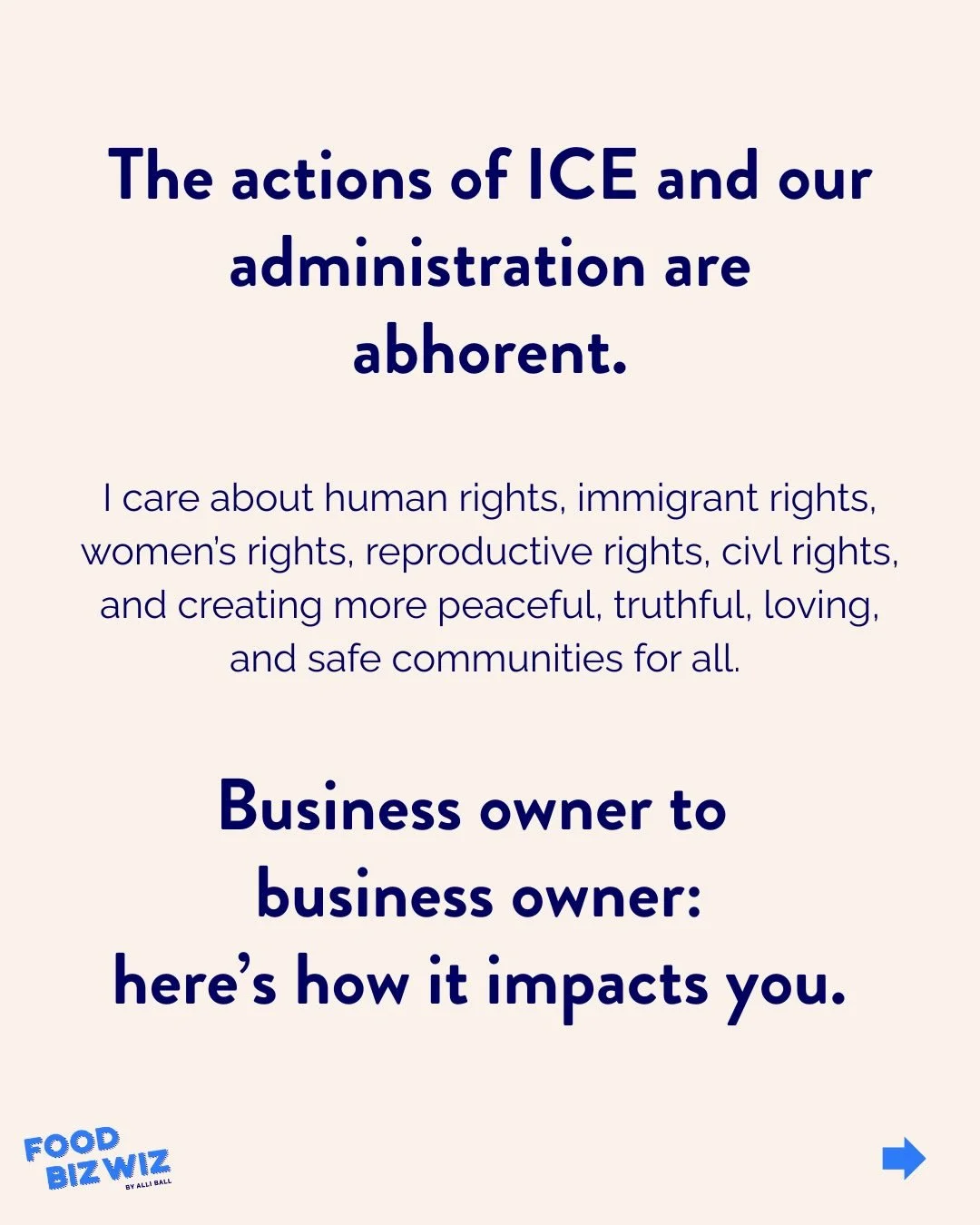 The actions of ICE and our administration are abhorent.

I care about human rights, immigrant rights, women's rights, reproductive rights, civl rights, and creating more peaceful, truthful, loving, and safe communities for all.

Business owner to business owner: here's how it impacts you.

FOOD BIZ WIZ
BY ALLI BALL